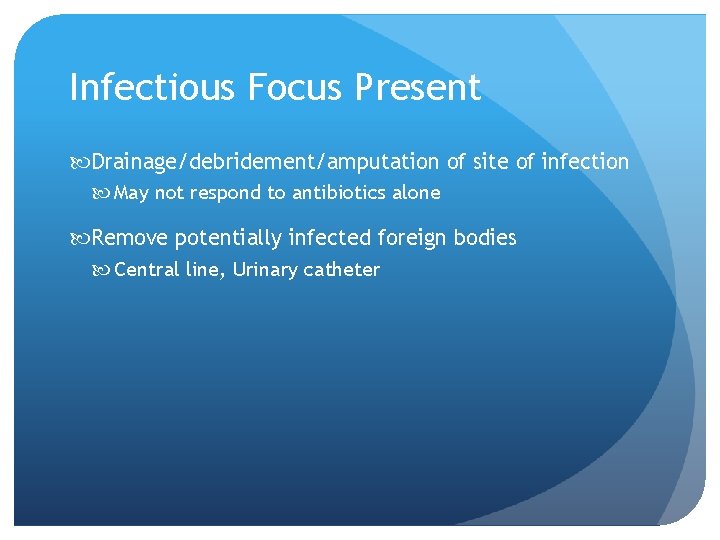 Infectious Focus Present

Drainage/debridement/amputation of site of infection

May not respond to antibiotics alone

Remove potentially infected foreign bodies

Central line, Urinary catheter